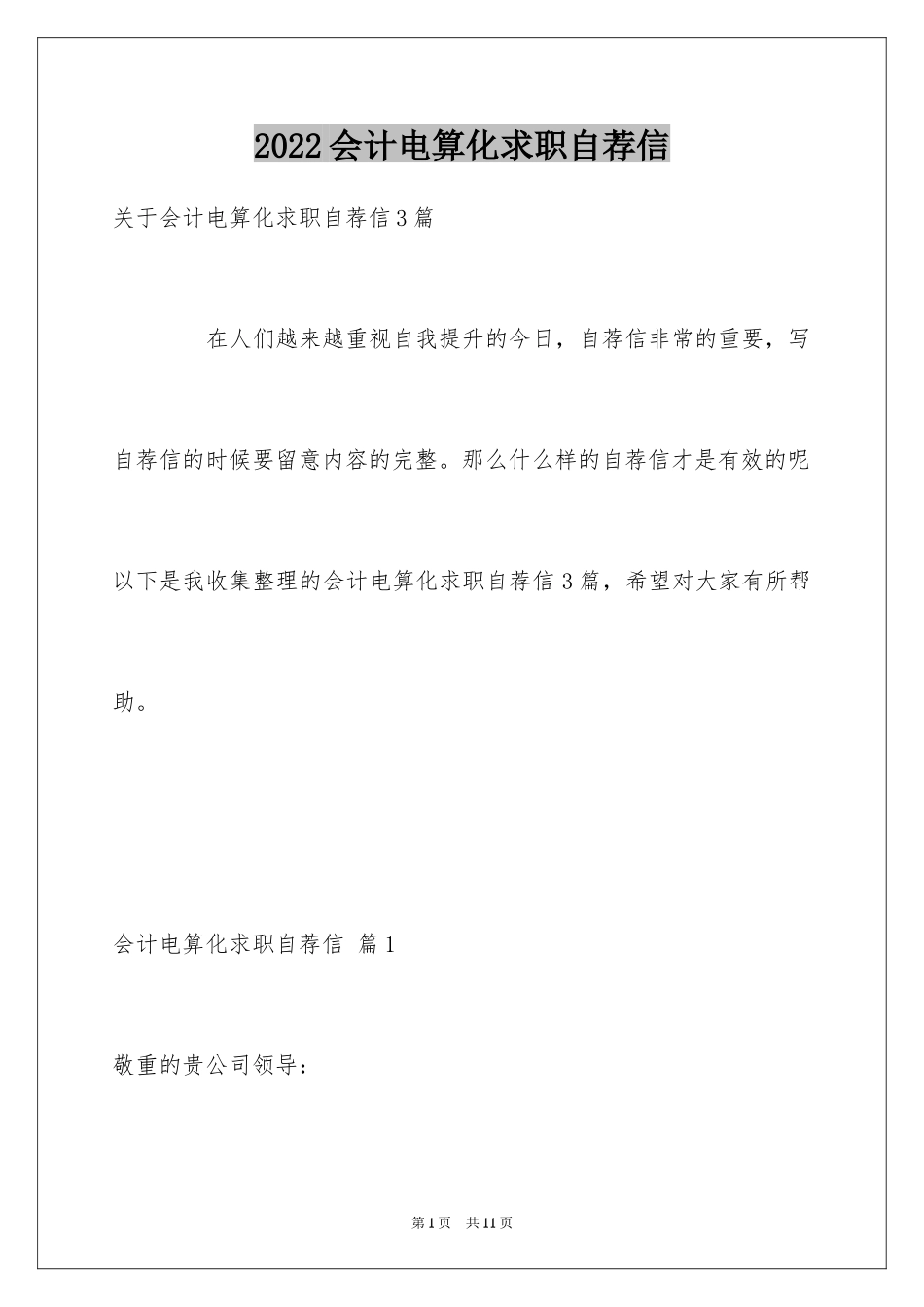 2022会计电算化求职自荐信

关于会计电算化求职自荐信3篇

在人们越来越重视自我提升的今日，自荐信非常的重要，写自荐信的时候要留意内容的完整。那么什么样的自荐信才是有效的呢以下是我收集整理的会计电算化求职自荐信3篇，希望对大家有所帮助。

会计电算化求职自荐信 篇1

敬重的贵公司领导：

第1页 共11页